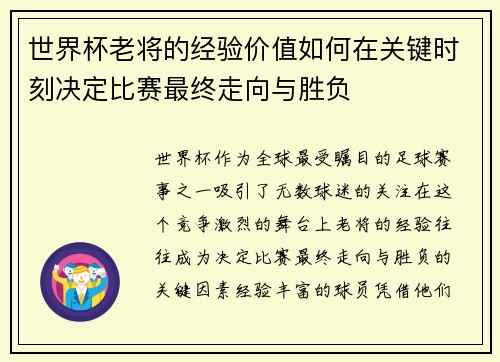 世界杯老将的经验价值如何在关键时刻决定比赛最终走向与胜负

世界杯作为全球最受瞩目的足球赛事之一吸引了无数球迷的关注在这个竞争激烈的舞台上老将的经验往往成为决定比赛最终走向与胜负的关键因素经验丰富的球员凭借他们